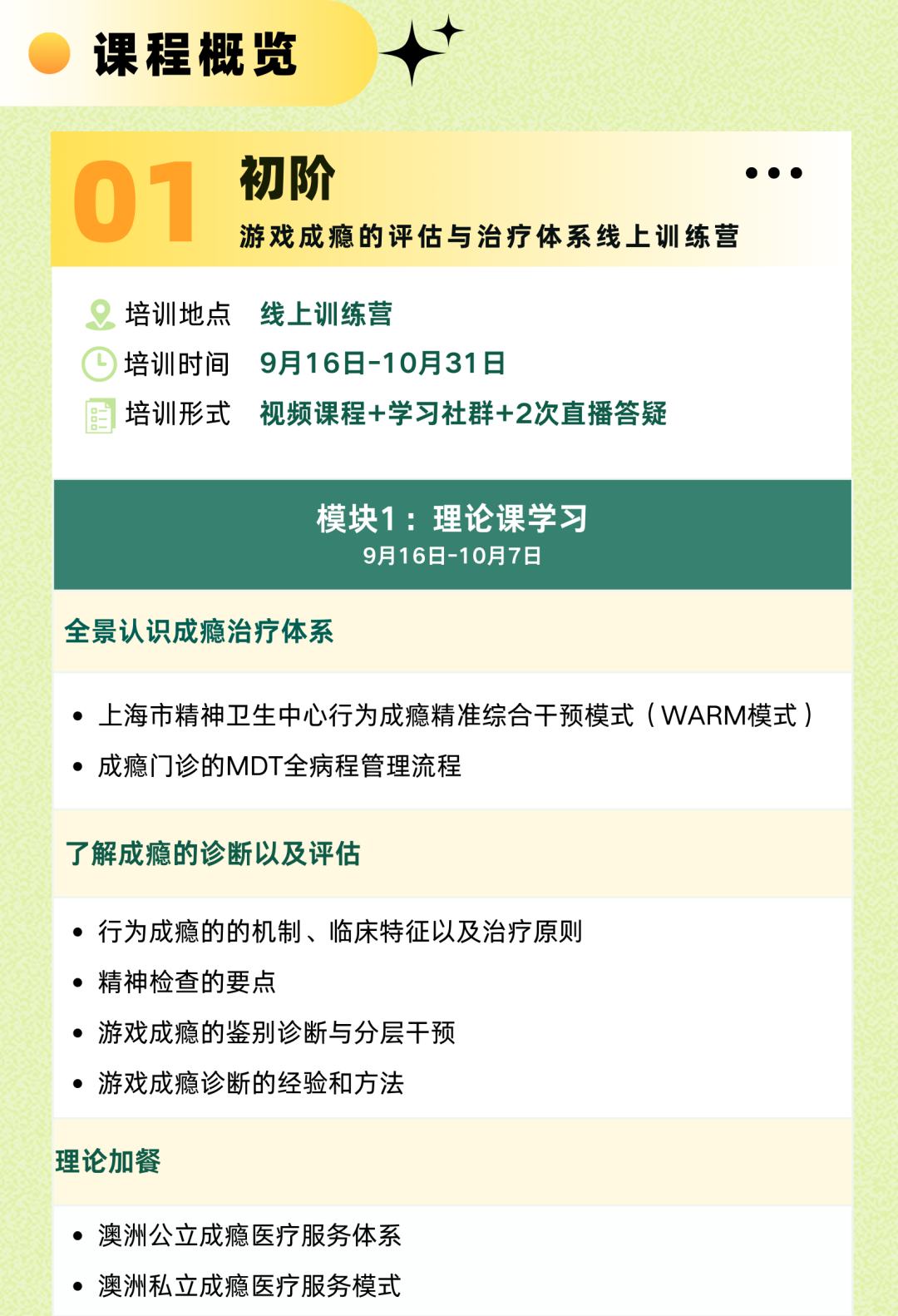 课程概览

01

初阶

游戏成瘾的评估与治疗体系线上训练营

培训地点 线上训练营
培训时间 9月16日-10月31日
培训形式 视频课程+学习社群+2次直播答疑

模块1：理论课学习
9月16日-10月7日

全景认识成瘾治疗体系

• 上海市精神卫生中心行为成瘾精准综合干预模式（WARM模式）
• 成瘾门诊的MDT全病程管理流程

了解成瘾的诊断以及评估

• 行为成瘾的的机制、临床特征以及治疗原则
• 精神检查的要点
• 游戏成瘾的鉴别诊断与分层干预
• 游戏成瘾诊断的经验和方法

理论加餐

• 澳洲公立成瘾医疗服务体系
• 澳洲私立成瘾医疗服务模式